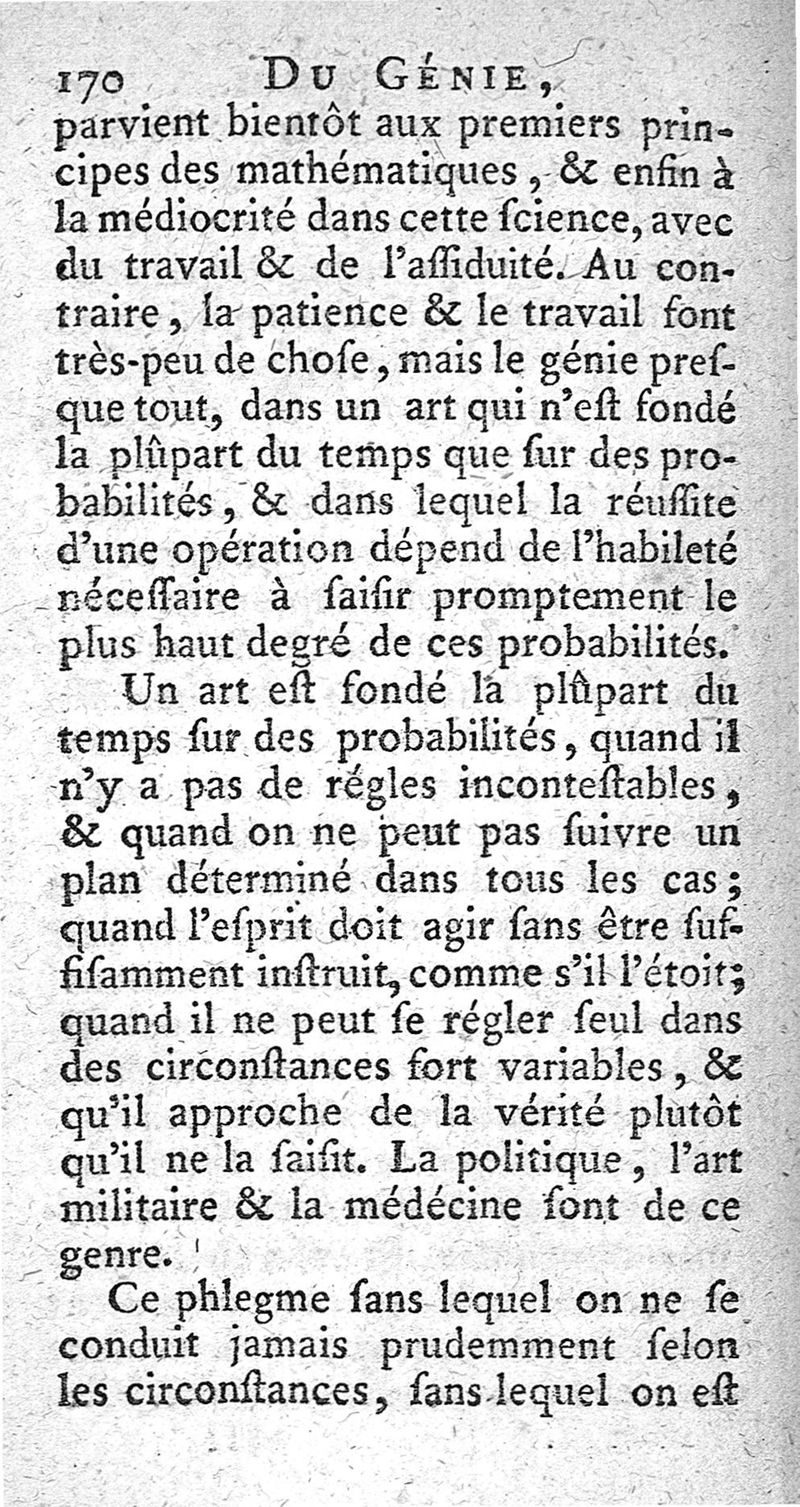 170 DU GÉNIE,

parvient bientôt aux premiers principes des mathématiques, & enfin à la médiocrité dans cette ſcience, avec du travail & de l'aſſiduité. Au contraire, la patience & le travail font très-peu de choſe, mais le génie preſque tout, dans un art qui n'eſt fondé la plûpart du temps que ſur des probabilités, & dans lequel la réuſſite d'une opération dépend de l'habileté néceſſaire à ſaiſir promptement le plus haut degré de ces probabilités.

Un art eſt fondé la plûpart du temps ſur des probabilités, quand il n'y a pas de régles inconteſtables, & quand on ne peut pas ſuivre un plan déterminé dans tous les cas; quand l'eſprit doit agir ſans être ſuffiſamment inſtruit, comme s'il l'étoit; quand il ne peut ſe régler ſeul dans des circonſtances fort variables, & qu'il approche de la vérité plutôt qu'il ne la ſaiſit. La politique, l'art militaire & la médécine ſont de ce genre.

Ce phlegme ſans lequel on ne ſe conduit jamais prudemment ſelon les circonſtances, ſans lequel on eſt